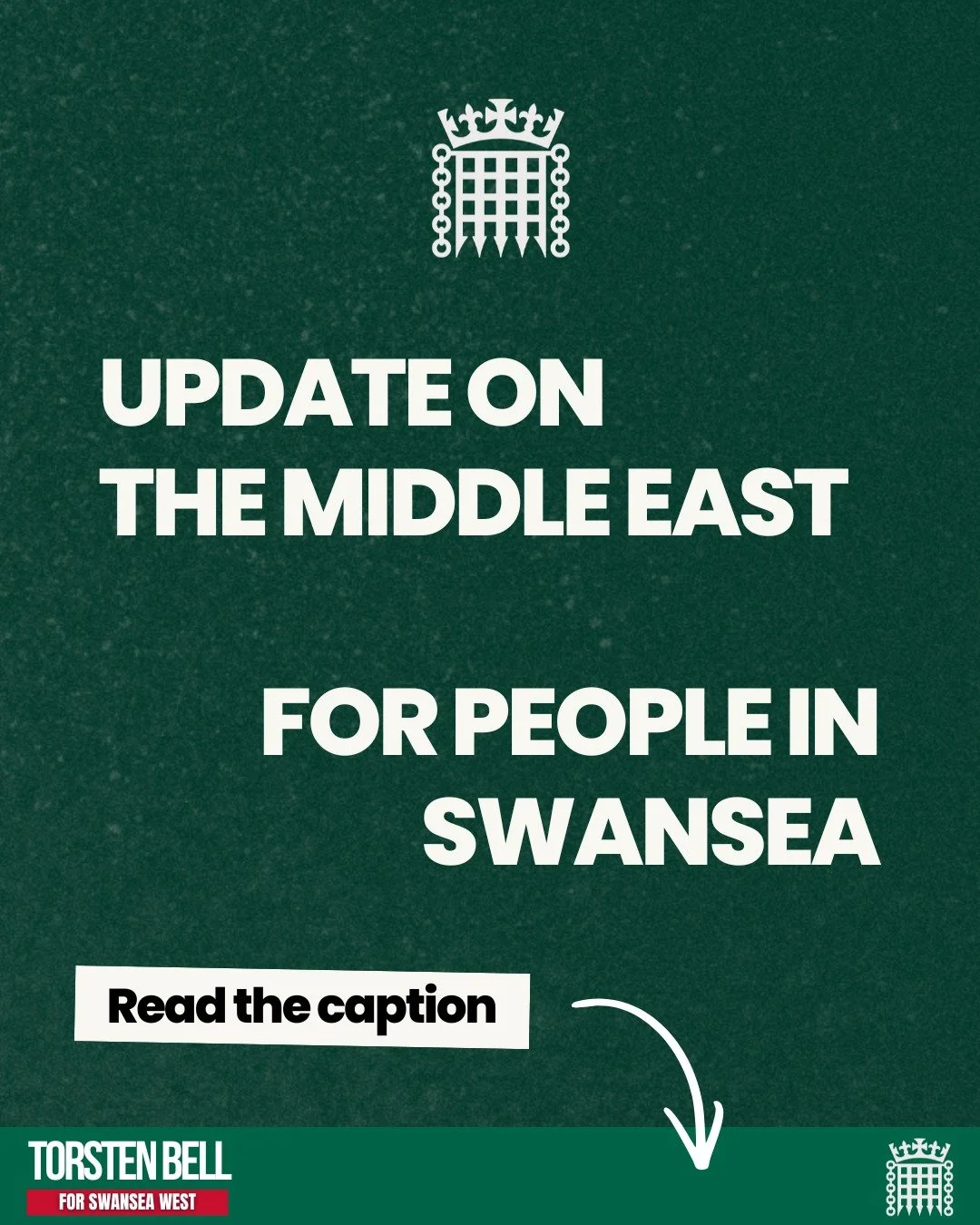 UPDATE ON
THE MIDDLE EAST

FOR PEOPLE IN
SWANSEA

Read the caption

TORSTEN BELL
FOR SWANSEA WEST